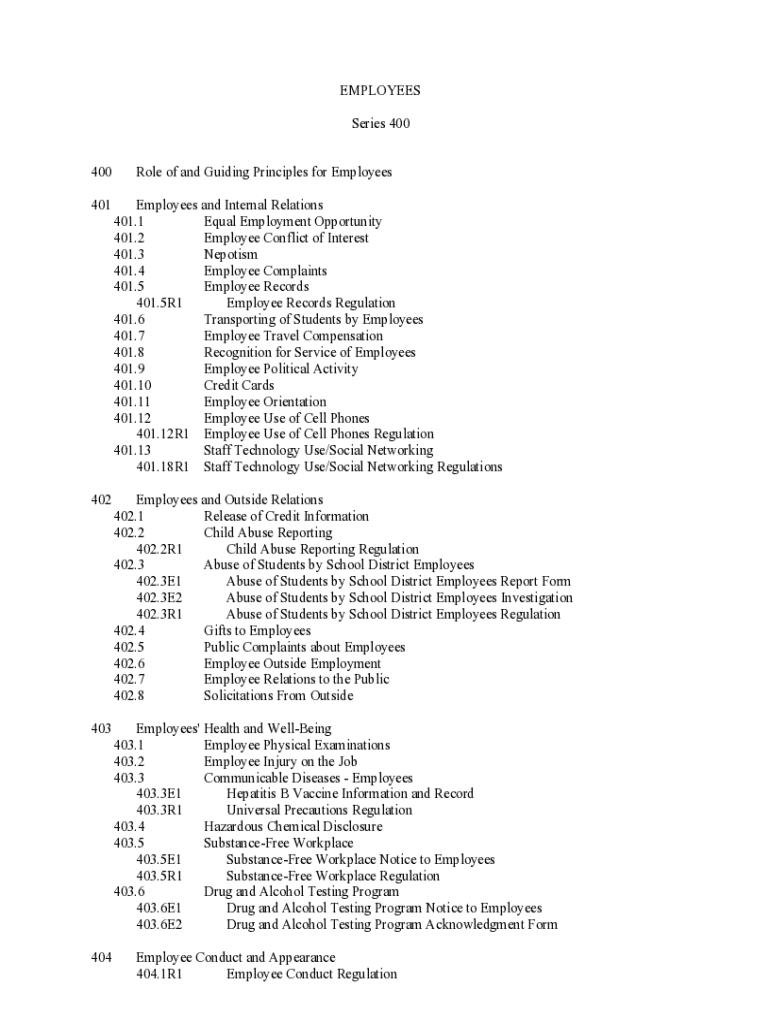 EMPLOYEES

Series 400

400 Role of and Guiding Principles for Employees

401 Employees and Internal Relations
401.1 Equal Employment Opportunity
401.2 Employee Conflict of Interest
401.3 Nepotism
401.4 Employee Complaints
401.5 Employee Records
401.5R1 Employee Records Regulation
401.6 Transporting of Students by Employees
401.7 Employee Travel Compensation
401.8 Recognition for Service of Employees
401.9 Employee Political Activity
401.10 Credit Cards
401.11 Employee Orientation
401.12 Employee Use of Cell Phones
401.12R1 Employee Use of Cell Phones Regulation
401.13 Staff Technology Use/Social Networking
401.18R1 Staff Technology Use/Social Networking Regulations

402 Employees and Outside Relations
402.1 Release of Credit Information
402.2 Child Abuse Reporting
402.2R1 Child Abuse Reporting Regulation
402.3 Abuse of Students by School District Employees
402.3E1 Abuse of Students by School District Employees Report Form
402.3E2 Abuse of Students by School District Employees Investigation
402.3R1 Abuse of Students by School District Employees Regulation
402.4 Gifts to Employees
402.5 Public Complaints about Employees
402.6 Employee Outside Employment
402.7 Employee Relations to the Public
402.8 Solicitations From Outside

403 Employees' Health and Well-Being
403.1 Employee Physical Examinations
403.2 Employee Injury on the Job
403.3 Communicable Diseases - Employees
403.3E1 Hepatitis B Vaccine Information and Record
403.3R1 Universal Precautions Regulation
403.4 Hazardous Chemical Disclosure
403.5 Substance-Free Workplace
403.5E1 Substance-Free Workplace Notice to Employees
403.5R1 Substance-Free Workplace Regulation
403.6 Drug and Alcohol Testing Program
403.6E1 Drug and Alcohol Testing Program Notice to Employees
403.6E2 Drug and Alcohol Testing Program Acknowledgment Form

404 Employee Conduct and Appearance
404.1R1 Employee Conduct Regulation